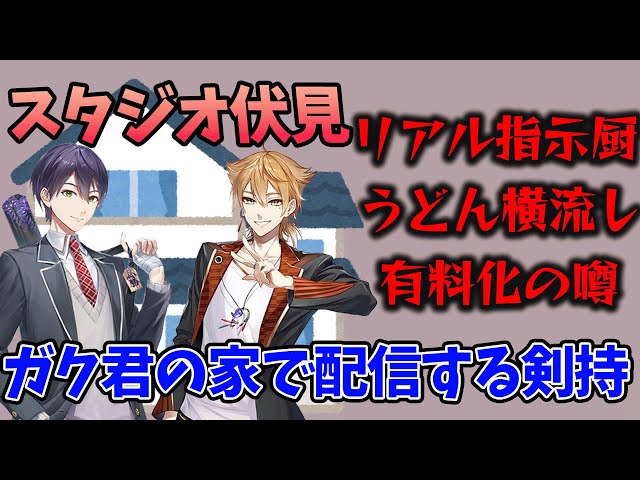 スタジオ伏見

リアル指示厨
うどん横流し
有料化の噂

ガク君の家で配信する剣持